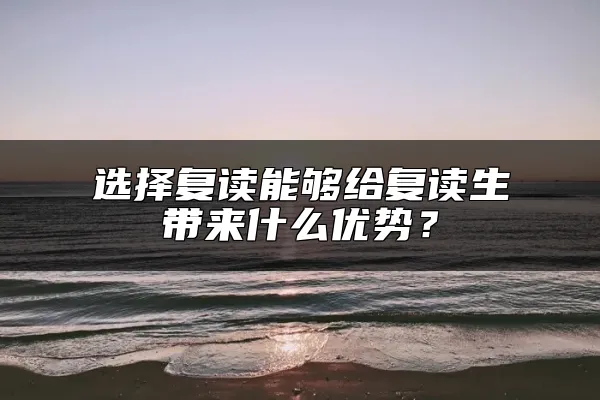 选择复读能够给复读生带来什么优势？